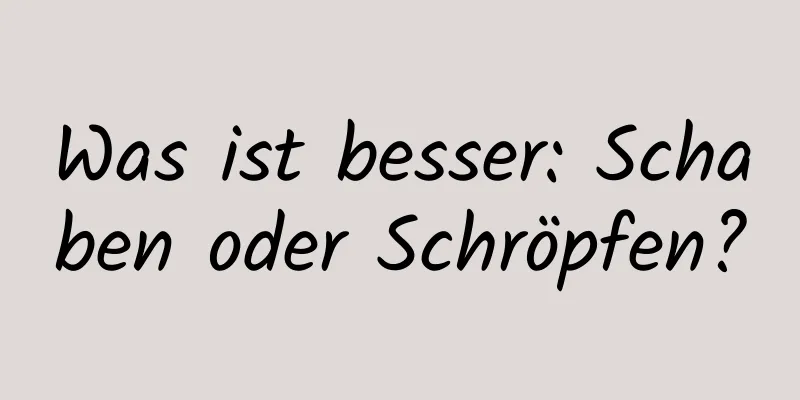 Was ist besser: Schaben oder Schröpfen?